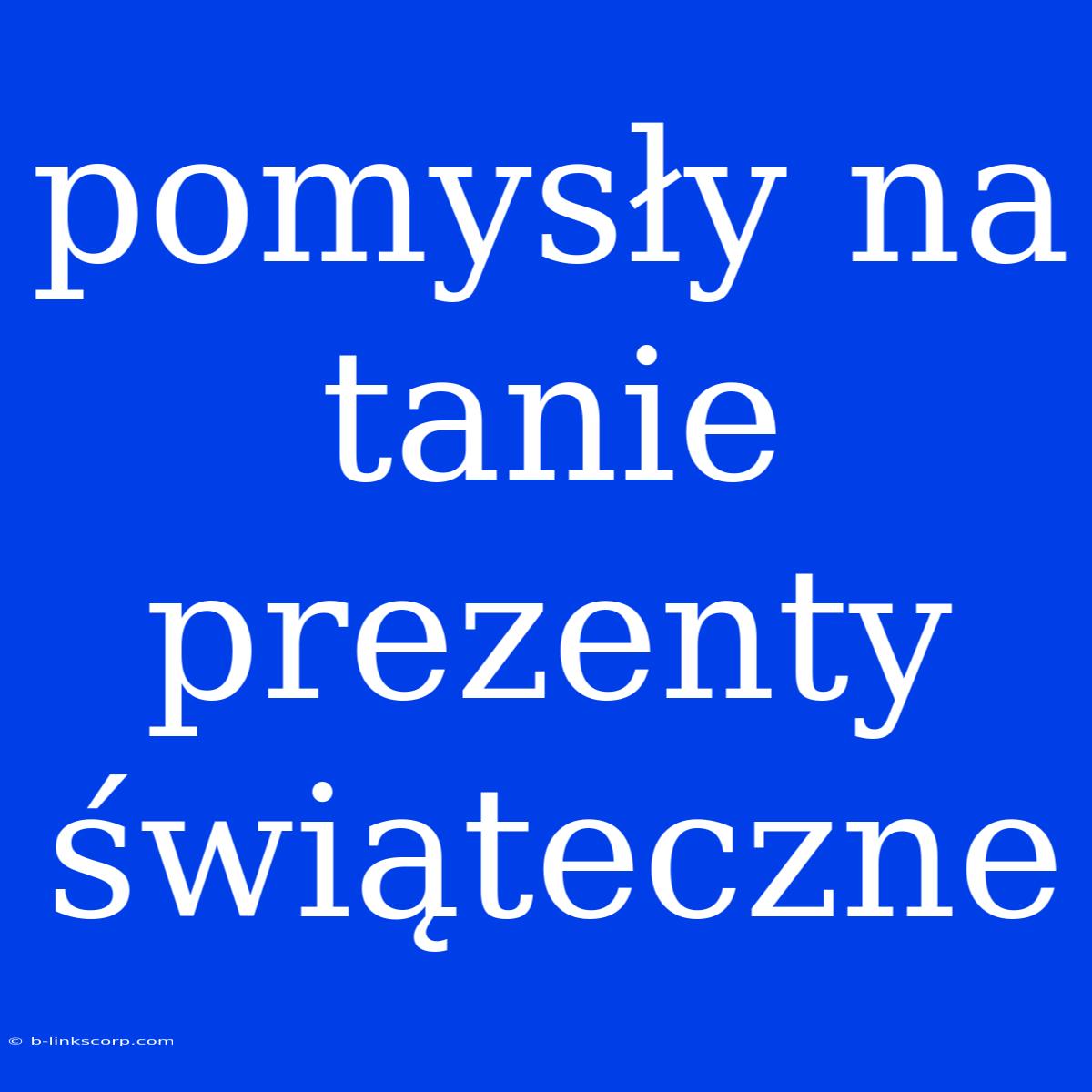 pomysły na tanie prezenty świąteczne

© b-linkscorp.com